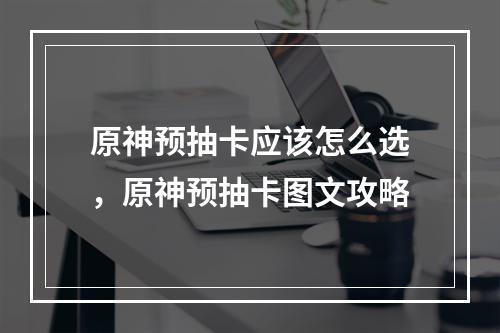 原神预抽卡应该怎么选，原神预抽卡图文攻略